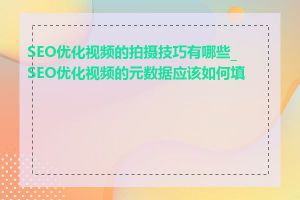 SEO优化视频的拍摄技巧有哪些_SEO优化视频的元数据应该如何填